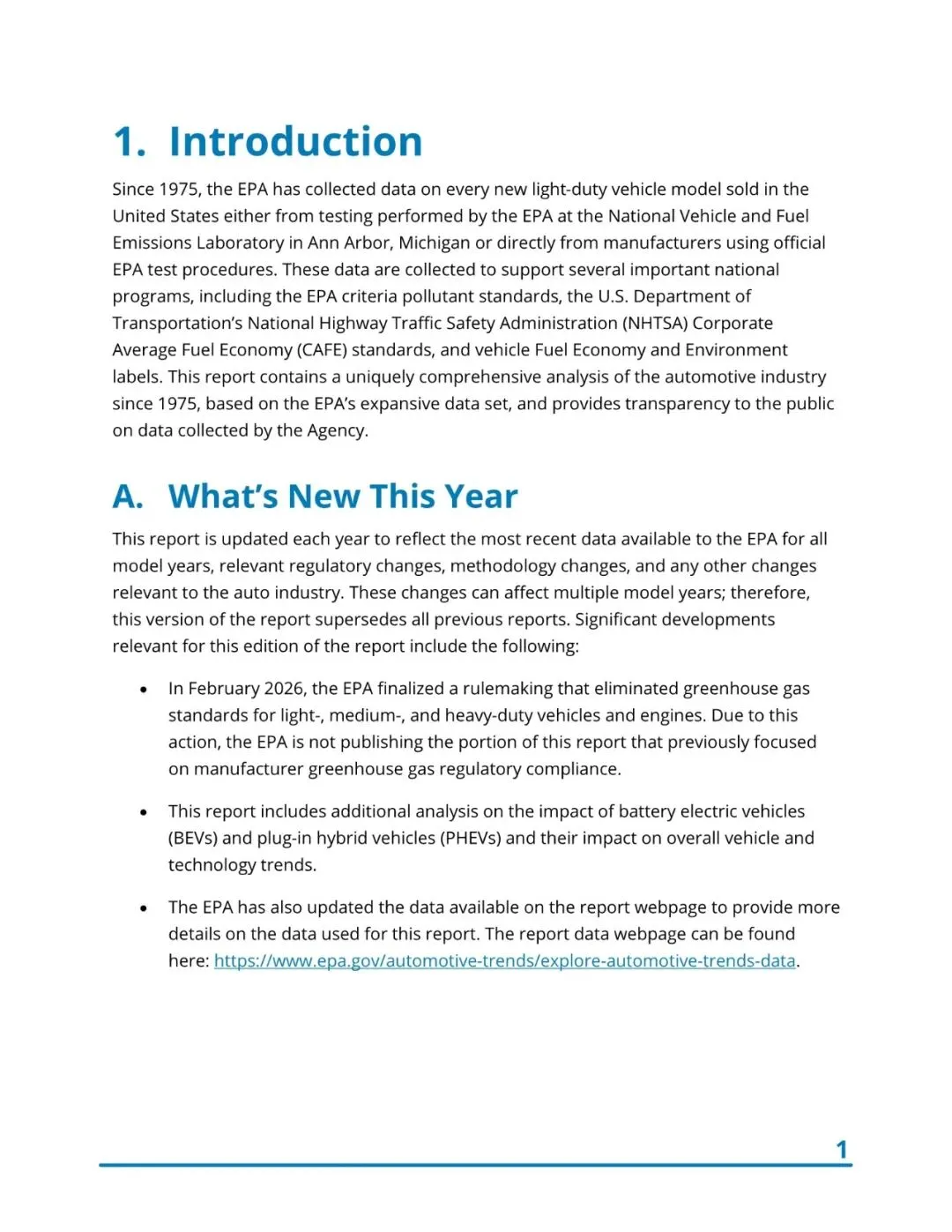 1. Introduction

Since 1975, the EPA has collected data on every new light-duty vehicle model sold in the United States either from testing performed by the EPA at the National Vehicle and Fuel Emissions Laboratory in Ann Arbor, Michigan or directly from manufacturers using official EPA test procedures. These data are collected to support several important national programs, including the EPA criteria pollutant standards, the U.S. Department of Transportation's National Highway Traffic Safety Administration (NHTSA) Corporate Average Fuel Economy (CAFE) standards, and vehicle Fuel Economy and Environment labels. This report contains a uniquely comprehensive analysis of the automotive industry since 1975, based on the EPA's expansive data set, and provides transparency to the public on data collected by the Agency.

A. What's New This Year

This report is updated each year to reflect the most recent data available to the EPA for all model years, relevant regulatory changes, methodology changes, and any other changes relevant to the auto industry. These changes can affect multiple model years; therefore, this version of the report supersedes all previous reports. Significant developments relevant for this edition of the report include the following:

• In February 2026, the EPA finalized a rulemaking that eliminated greenhouse gas standards for light-, medium-, and heavy-duty vehicles and engines. Due to this action, the EPA is not publishing the portion of this report that previously focused on manufacturer greenhouse gas regulatory compliance.

• This report includes additional analysis on the impact of battery electric vehicles (BEVs) and plug-in hybrid vehicles (PHEVs) and their impact on overall vehicle and technology trends.

• The EPA has also updated the data available on the report webpage to provide more details on the data used for this report. The report data webpage can be found here: https://www.epa.gov/automotive-trends/explore-automotive-trends-data.

1